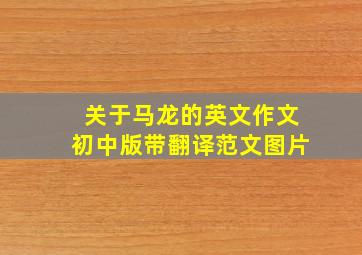 关于马龙的英文作文
初中版带翻译范文图片